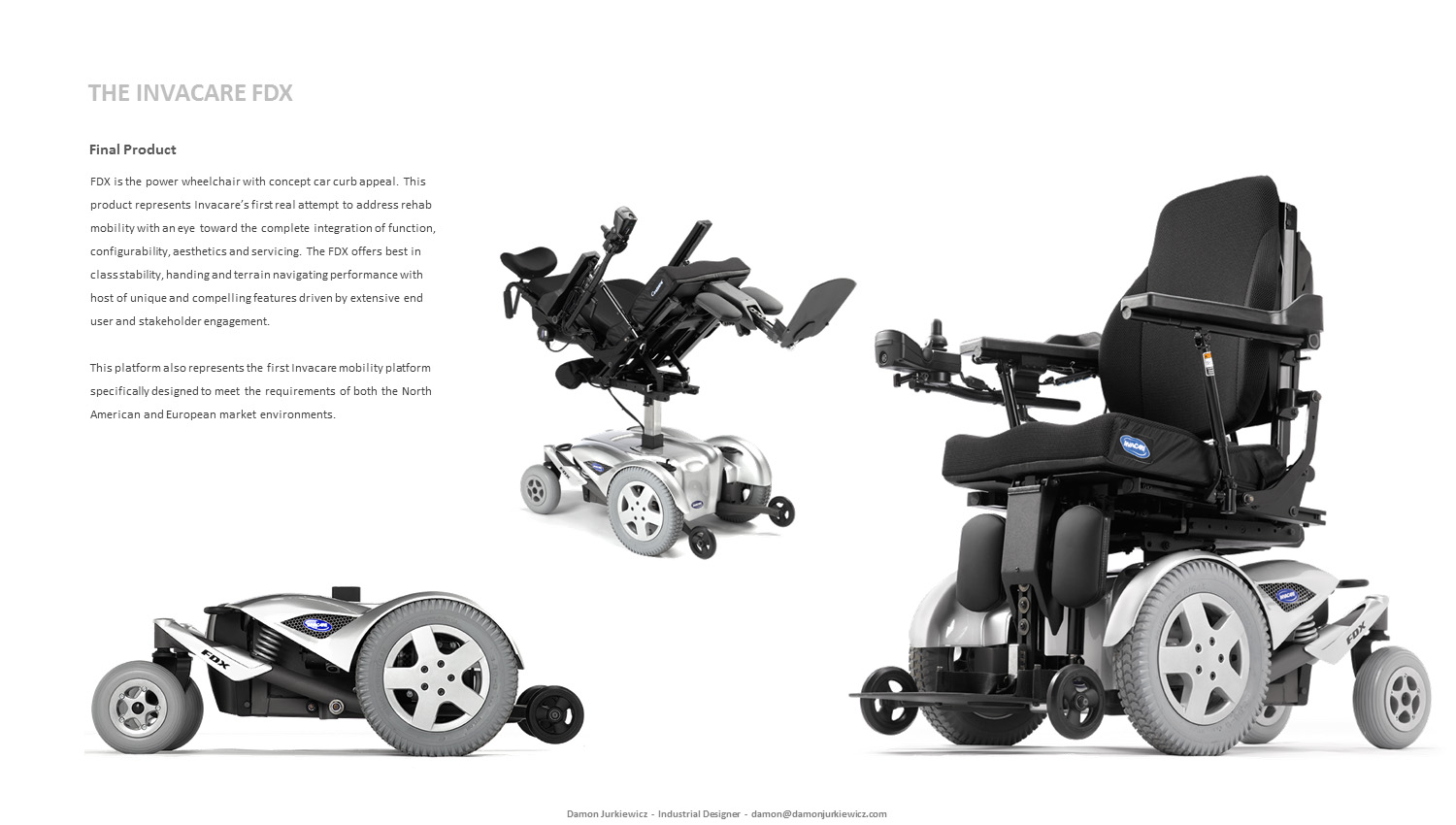 THE INVACARE FDX

Final Product

FDX is the power wheelchair with concept car curb appeal. This product represents Invacare's first real attempt to address rehab mobility with an eye toward the complete integration of function, configurability, aesthetics and servicing. The FDX offers best in class stability, handing and terrain navigating performance with host of unique and compelling features driven by extensive end user and stakeholder engagement.

This platform also represents the first Invacare mobility platform specifically designed to meet the requirements of both the North American and European market environments.

FDX

FDX

Damon Jurkiewicz - Industrial Designer - damon@damonjurkiewicz.com